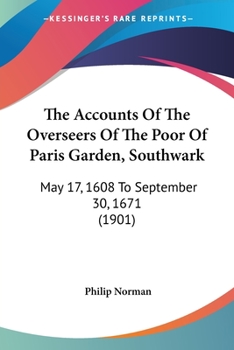 —KESSINGER'S RARE REPRINTS—

The Accounts Of The Overseers Of The Poor Of Paris Garden, Southwark

May 17, 1608 To September 30, 1671
(1901)

Philip Norman